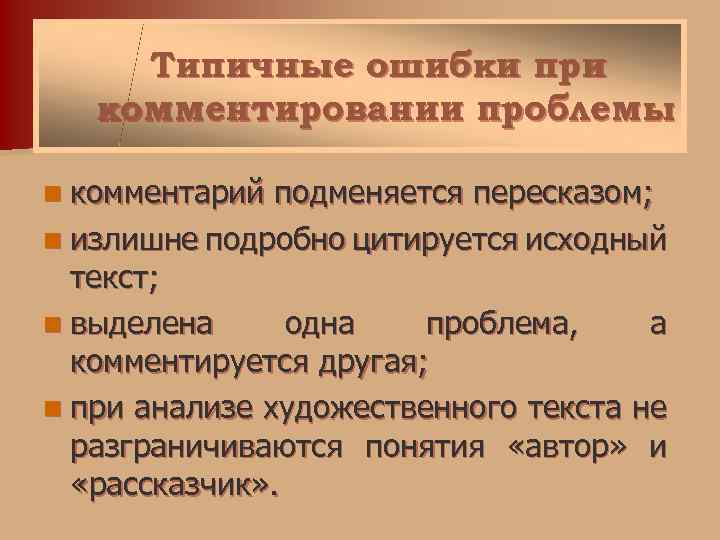 Типичные ошибки при комментировании проблемы

комментарий подменяется пересказом;

излишне подробно цитируется исходный текст;

выделена одна проблема, а комментируется другая;

при анализе художественного текста не разграничиваются понятия «автор» и «рассказчик».